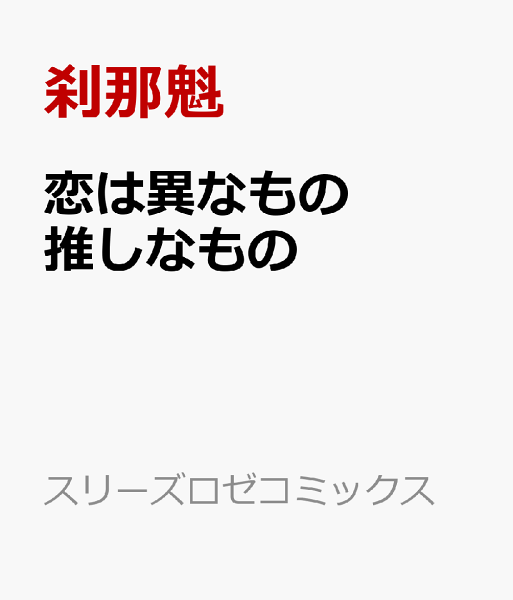 刹那魁

恋は異なもの
推しなもの

スリーズロゼコミックス